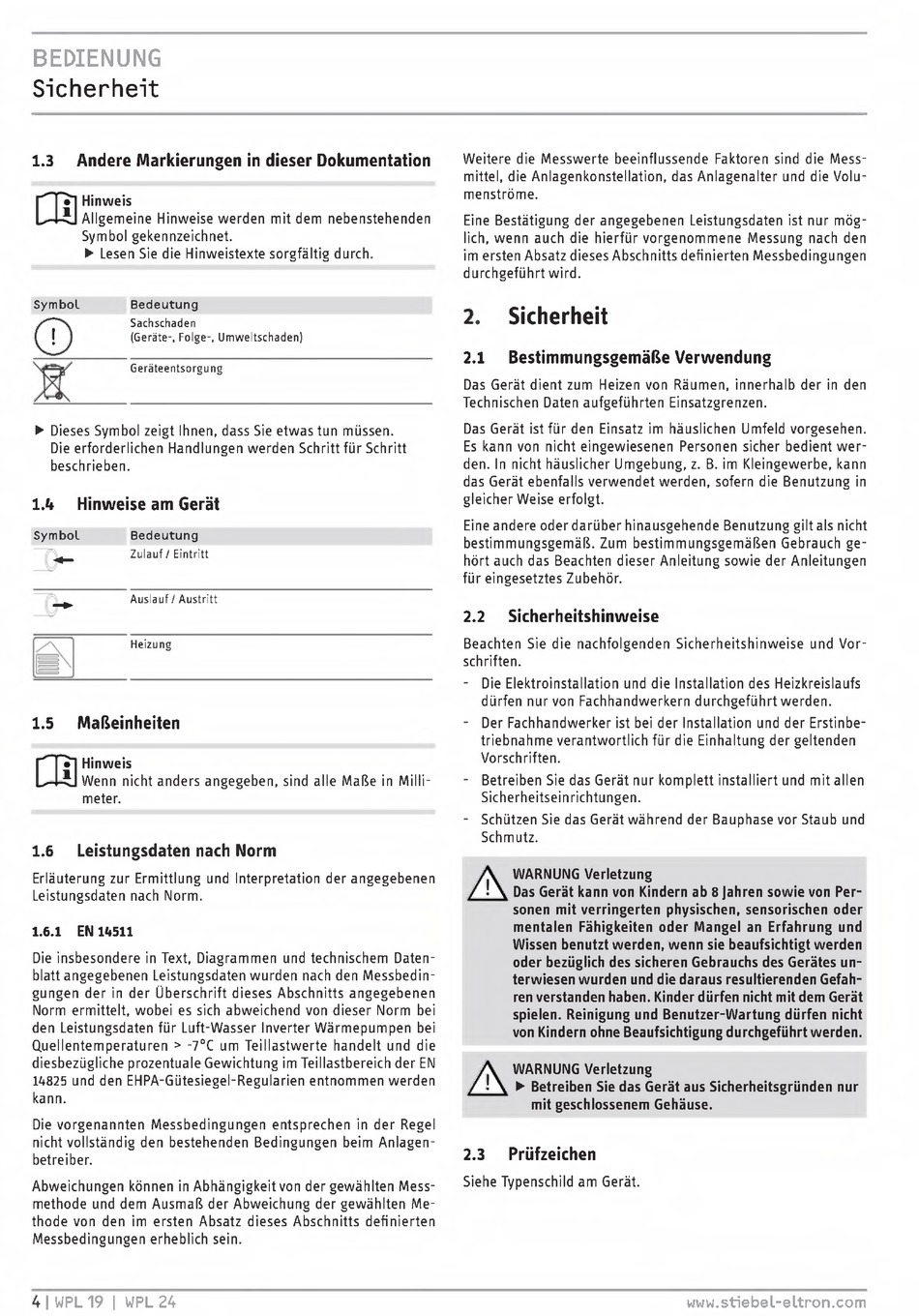 BEDIENUNG
Sicherheit

1.3 Andere Markierungen in dieser Dokumentation

Hinweis
Allgemeine Hinweise werden mit dem nebenstehenden Symbol gekennzeichnet.
▶ Lesen Sie die Hinweistexte sorgfältig durch.

| Symbol | Bedeutung |
|---|---|
| ! | Sachschaden (Geräte-, Folge-, Umweltschaden) |
|  | Geräteentsorgung |

▶ Dieses Symbol zeigt Ihnen, dass Sie etwas tun müssen. Die erforderlichen Handlungen werden Schritt für Schritt beschrieben.

1.4 Hinweise am Gerät

| Symbol | Bedeutung |
|---|---|
|  | Zulauf / Eintritt |
|  | Auslauf / Austritt |
|  | Heizung |

1.5 Maßeinheiten

Hinweis
Wenn nicht anders angegeben, sind alle Maße in Millimeter.

1.6 Leistungsdaten nach Norm

Erläuterung zur Ermittlung und Interpretation der angegebenen Leistungsdaten nach Norm.

1.6.1 EN 14511

Die insbesondere in Text, Diagrammen und technischem Datenblatt angegebenen Leistungsdaten wurden nach den Messbedingungen der in der Überschrift dieses Abschnitts angegebenen Norm ermittelt, wobei es sich abweichend von dieser Norm bei den Leistungsdaten für Luft-Wasser Inverter Wärmepumpen bei Quellentemperaturen > -7°C um Teillastwerte handelt und die diesbezügliche prozentuale Gewichtung im Teillastbereich der EN 14825 und den EHPA-Gütesiegel-Regularien entnommen werden kann.

Die vorgenannten Messbedingungen entsprechen in der Regel nicht vollständig den bestehenden Bedingungen beim Anlagenbetreiber.

Abweichungen können in Abhängigkeit von der gewählten Messmethode und dem Ausmaß der Abweichung der gewählten Methode von den im ersten Absatz dieses Abschnitts definierten Messbedingungen erheblich sein.

Weitere die Messwerte beeinflussende Faktoren sind die Messmittel, die Anlagenkonstellation, das Anlagenalter und die Volumenströme.

Eine Bestätigung der angegebenen Leistungsdaten ist nur möglich, wenn auch die hierfür vorgenommene Messung nach den im ersten Absatz dieses Abschnitts definierten Messbedingungen durchgeführt wird.

2. Sicherheit

2.1 Bestimmungsgemäße Verwendung

Das Gerät dient zum Heizen von Räumen, innerhalb der in den Technischen Daten aufgeführten Einsatzgrenzen.

Das Gerät ist für den Einsatz im häuslichen Umfeld vorgesehen. Es kann von nicht eingewiesenen Personen sicher bedient werden. In nicht häuslicher Umgebung, z. B. im Kleingewerbe, kann das Gerät ebenfalls verwendet werden, sofern die Benutzung in gleicher Weise erfolgt.

Eine andere oder darüber hinausgehende Benutzung gilt als nicht bestimmungsgemäß. Zum bestimmungsgemäßen Gebrauch gehört auch das Beachten dieser Anleitung sowie der Anleitungen für eingesetztes Zubehör.

2.2 Sicherheitshinweise

Beachten Sie die nachfolgenden Sicherheitshinweise und Vorschriften.
- Die Elektroinstallation und die Installation des Heizkreislaufs dürfen nur von Fachhandwerkern durchgeführt werden.
- Der Fachhandwerker ist bei der Installation und der Erstinbetriebnahme verantwortlich für die Einhaltung der geltenden Vorschriften.
- Betreiben Sie das Gerät nur komplett installiert und mit allen Sicherheitseinrichtungen.
- Schützen Sie das Gerät während der Bauphase vor Staub und Schmutz.

WARNUNG Verletzung
Das Gerät kann von Kindern ab 8 Jahren sowie von Personen mit verringerten physischen, sensorischen oder mentalen Fähigkeiten oder Mangel an Erfahrung und Wissen benutzt werden, wenn sie beaufsichtigt werden oder bezüglich des sicheren Gebrauchs des Gerätes unterwiesen wurden und die daraus resultierenden Gefahren verstanden haben. Kinder dürfen nicht mit dem Gerät spielen. Reinigung und Benutzer-Wartung dürfen nicht von Kindern ohne Beaufsichtigung durchgeführt werden.

WARNUNG Verletzung
▶ Betreiben Sie das Gerät aus Sicherheitsgründen nur mit geschlossenem Gehäuse.

2.3 Prüfzeichen

Siehe Typenschild am Gerät.

4 | WPL 19 | WPL 24 www.stiebel-eltron.com